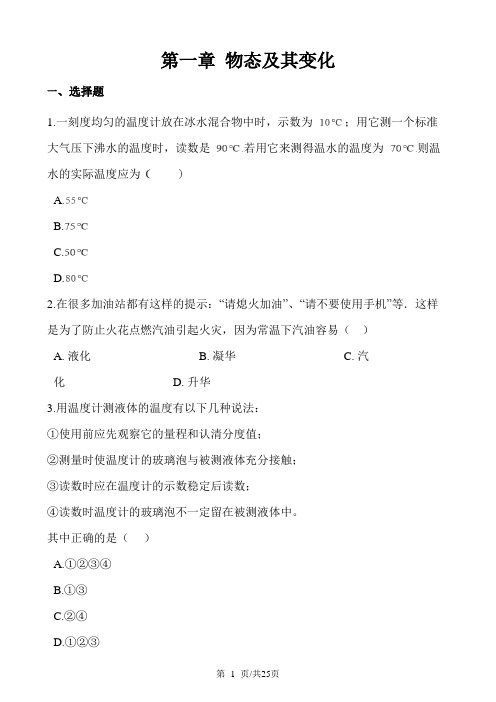 第一章 物态及其变化

一、选择题

1.一刻度均匀的温度计放在冰水混合物中时，示数为 10℃；用它测一个标准大气压下沸水的温度时，读数是 90℃.若用它来测得温水的温度为 70℃.则温水的实际温度应为（　　）

A.55℃

B.75℃

C.50℃

D.80℃

2.在很多加油站都有这样的提示：“请熄火加油”、“请不要使用手机”等．这样是为了防止火花点燃汽油引起火灾，因为常温下汽油容易（　）

A. 液化　　　　B. 凝华　　　　C. 汽化　　　　D. 升华

3.用温度计测液体的温度有以下几种说法：

①使用前应先观察它的量程和认清分度值；

②测量时使温度计的玻璃泡与被测液体充分接触；

③读数时应在温度计的示数稳定后读数；

④读数时温度计的玻璃泡不一定留在被测液体中。

其中正确的是（　）

A.①②③④

B.①③

C.②④

D.①②③

第 1 页/共25页